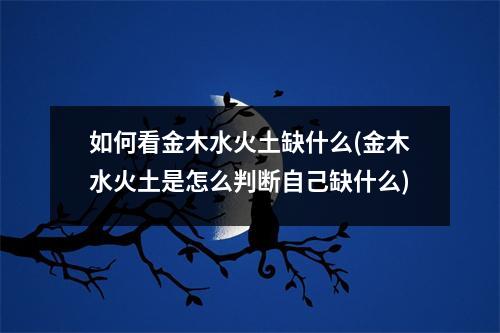 如何看金木水火土缺什么(金木水火土是怎么判断自己缺什么)